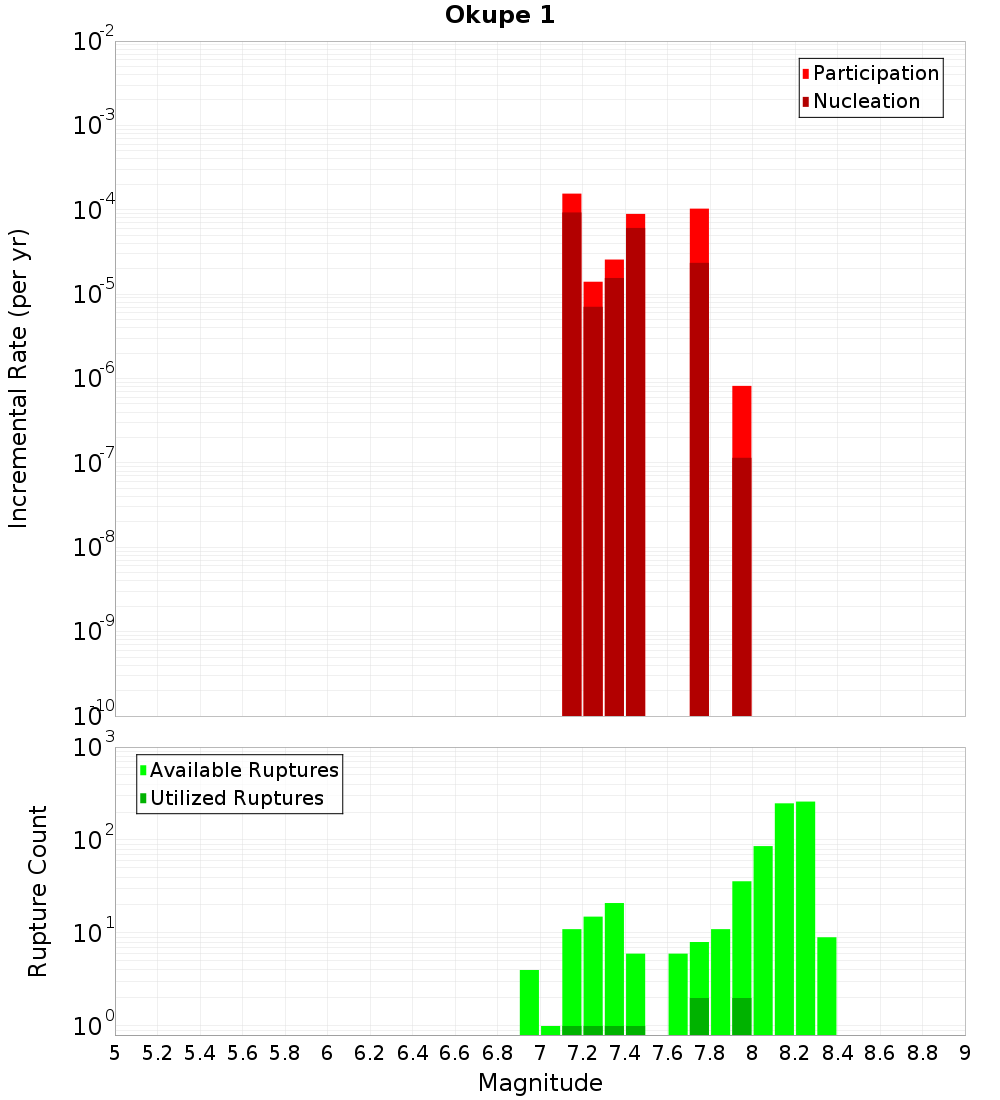 Okupe 1

Participation
Nucleation

Incremental Rate (per yr)

$10^{-2}$
$10^{-3}$
$10^{-4}$
$10^{-5}$
$10^{-6}$
$10^{-7}$
$10^{-8}$
$10^{-9}$
$10^{-10}$

Available Ruptures
Utilized Ruptures

Rupture Count

$10^{3}$
$10^{2}$
$10^{1}$
$10^{0}$

5 5.2 5.4 5.6 5.8 6 6.2 6.4 6.6 6.8 7 7.2 7.4 7.6 7.8 8 8.2 8.4 8.6 8.8 9

Magnitude